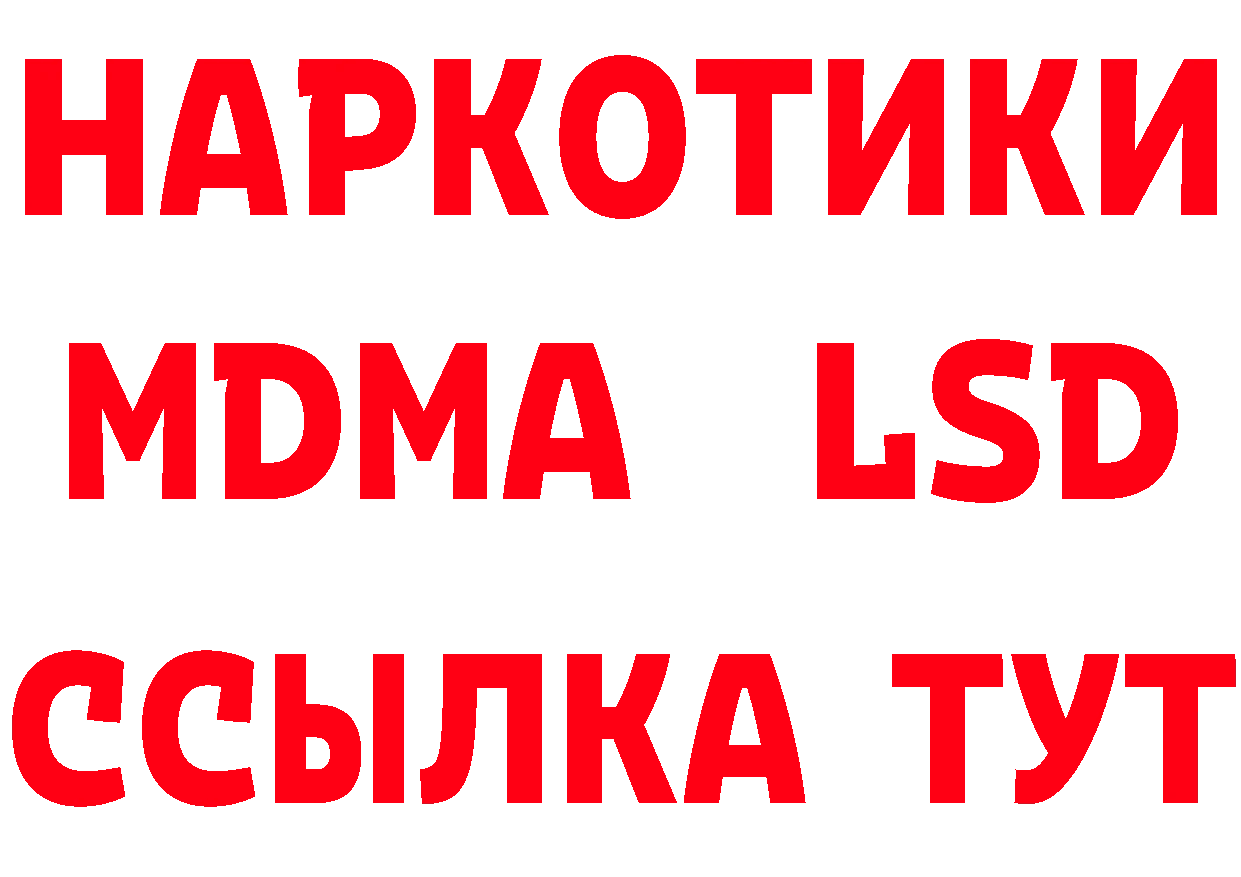 НАРКОТИКИ
MDMA LSD
ССЫЛКА ТУТ